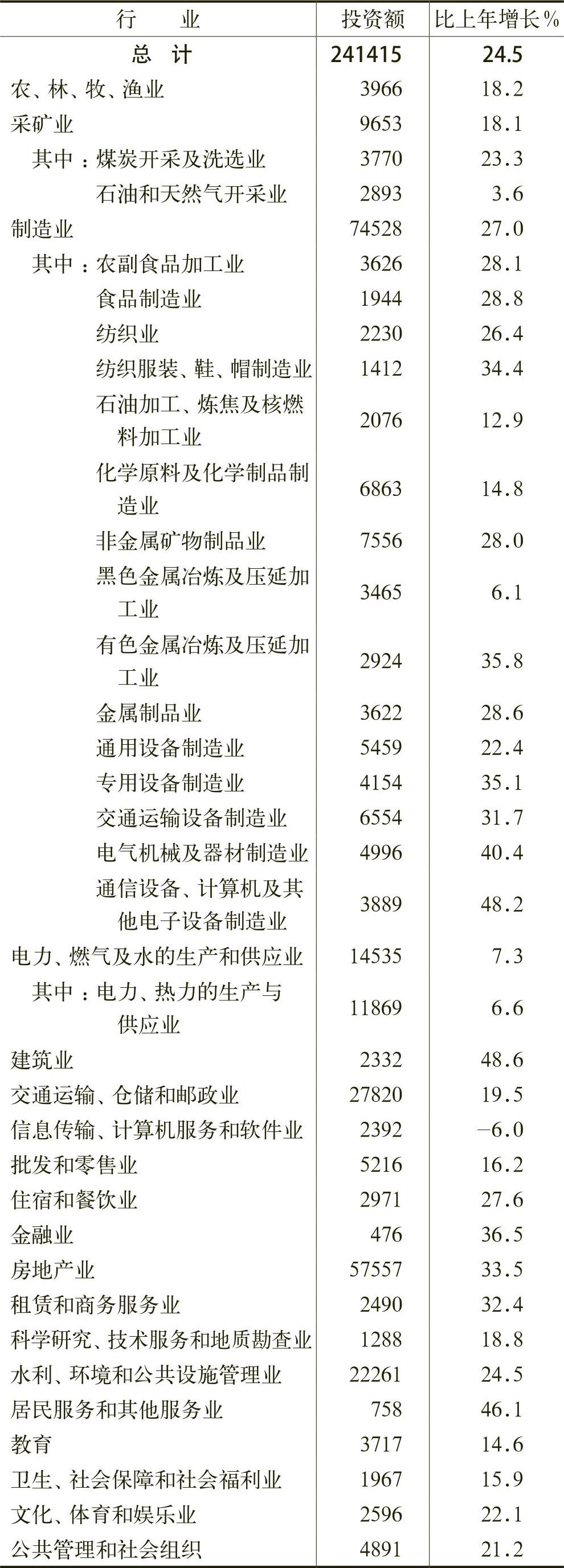 | 行　　业 | 投资额 | 比上年增长% |
|---|---|---|
| 总　计 | 241415 | 24.5 |
| 农、林、牧、渔业 | 3966 | 18.2 |
| 采矿业 | 9653 | 18.1 |
| 其中：煤炭开采及洗选业 | 3770 | 23.3 |
| 石油和天然气开采业 | 2893 | 3.6 |
| 制造业 | 74528 | 27.0 |
| 其中：农副食品加工业 | 3626 | 28.1 |
| 食品制造业 | 1944 | 28.8 |
| 纺织业 | 2230 | 26.4 |
| 纺织服装、鞋、帽制造业 | 1412 | 34.4 |
| 石油加工、炼焦及核燃料加工业 | 2076 | 12.9 |
| 化学原料及化学制品制造业 | 6863 | 14.8 |
| 非金属矿物制品业 | 7556 | 28.0 |
| 黑色金属冶炼及压延加工业 | 3465 | 6.1 |
| 有色金属冶炼及压延加工业 | 2924 | 35.8 |
| 金属制品业 | 3622 | 28.6 |
| 通用设备制造业 | 5459 | 22.4 |
| 专用设备制造业 | 4154 | 35.1 |
| 交通运输设备制造业 | 6554 | 31.7 |
| 电气机械及器材制造业 | 4996 | 40.4 |
| 通信设备、计算机及其他电子设备制造业 | 3889 | 48.2 |
| 电力、燃气及水的生产和供应业 | 14535 | 7.3 |
| 其中：电力、热力的生产与供应业 | 11869 | 6.6 |
| 建筑业 | 2332 | 48.6 |
| 交通运输、仓储和邮政业 | 27820 | 19.5 |
| 信息传输、计算机服务和软件业 | 2392 | −6.0 |
| 批发和零售业 | 5216 | 16.2 |
| 住宿和餐饮业 | 2971 | 27.6 |
| 金融业 | 476 | 36.5 |
| 房地产业 | 57557 | 33.5 |
| 租赁和商务服务业 | 2490 | 32.4 |
| 科学研究、技术服务和地质勘查业 | 1288 | 18.8 |
| 水利、环境和公共设施管理业 | 22261 | 24.5 |
| 居民服务和其他服务业 | 758 | 46.1 |
| 教育 | 3717 | 14.6 |
| 卫生、社会保障和社会福利业 | 1967 | 15.9 |
| 文化、体育和娱乐业 | 2596 | 22.1 |
| 公共管理和社会组织 | 4891 | 21.2 |